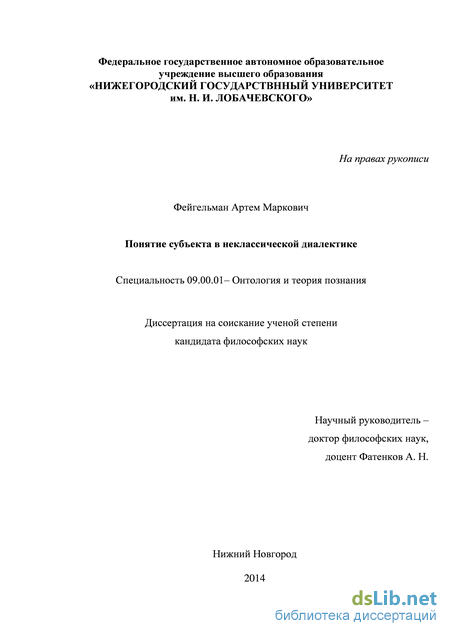 Федеральное государственное автономное образовательное учреждение высшего образования
«НИЖЕГОРОДСКИЙ ГОСУДАРСТВННЫЙ УНИВЕРСИТЕТ им. Н. И. ЛОБАЧЕВСКОГО»

На правах рукописи

Фейгельман Артем Маркович

Понятие субъекта в неклассической диалектике

Специальность 09.00.01– Онтология и теория познания

Диссертация на соискание ученой степени
кандидата философских наук

Научный руководитель –
доктор философских наук,
доцент Фатенков А. Н.

Нижний Новгород

2014

dsLib.net
библиотека диссертаций